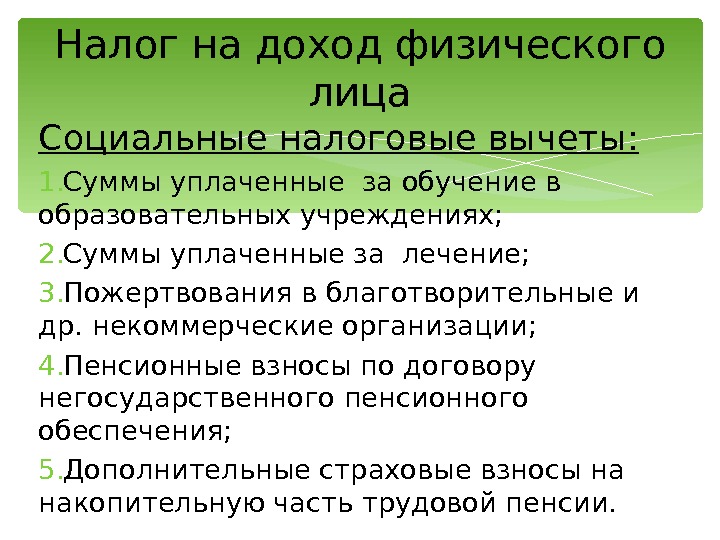 Налог на доход физического лица

Социальные налоговые вычеты:

1.Суммы уплаченные за обучение в образовательных учреждениях;

2.Суммы уплаченные за лечение;

3.Пожертвования в благотворительные и др. некоммерческие организации;

4.Пенсионные взносы по договору негосударственного пенсионного обеспечения;

5.Дополнительные страховые взносы на накопительную часть трудовой пенсии.